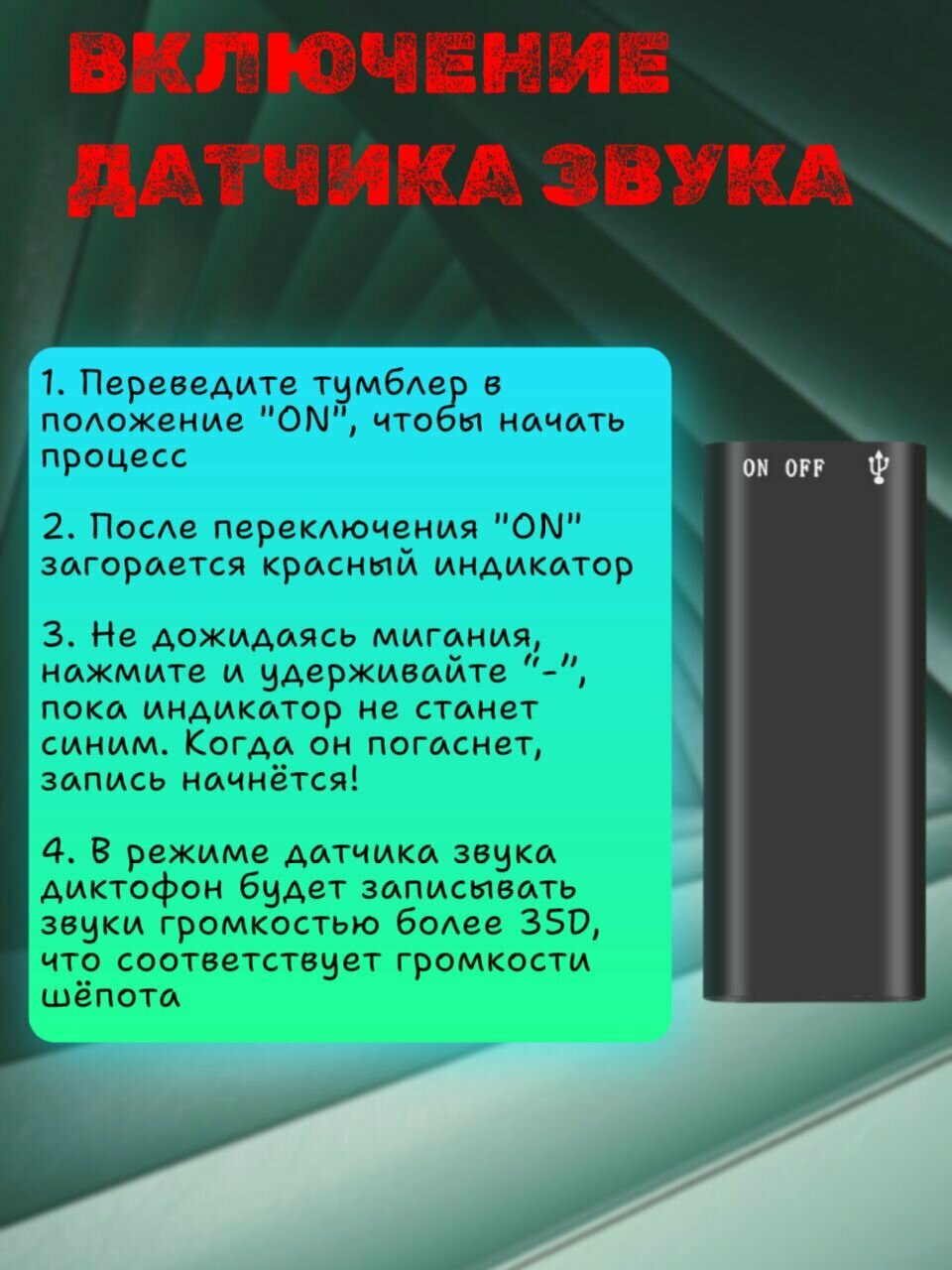 ВКЛЮЧЕНИЕ ДАТЧИКА ЗВУКА

1. Переведите тумблер в положение "ON", чтобы начать процесс

2. После переключения "ON" загорается красный индикатор

3. Не дожидаясь мигания, нажмите и удерживайте "-", пока индикатор не станет синим. Когда он погаснет, запись начнётся!

4. В режиме датчика звука диктофон будет записывать звуки громкостью более 35D, что соответствует громкости шёпота

ON OFF